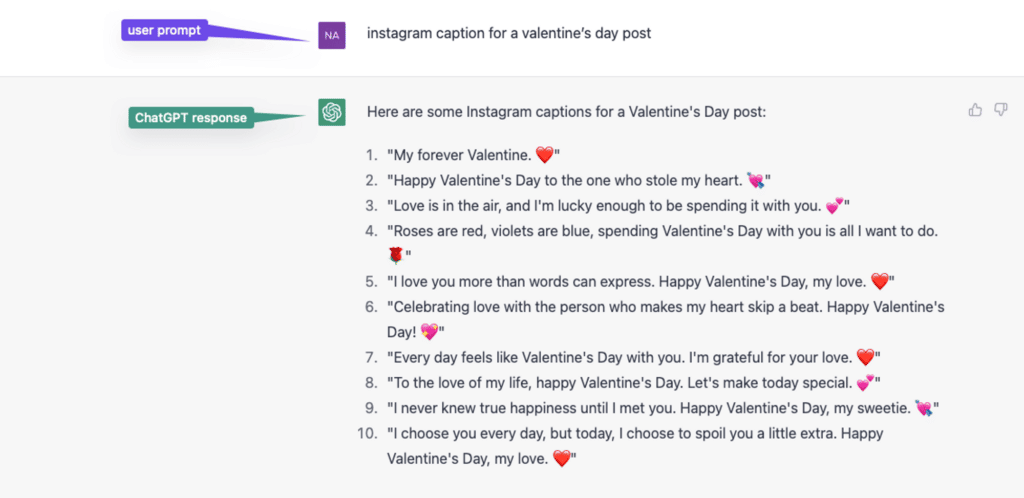 user prompt

NA

instagram caption for a valentine's day post

ChatGPT response

Here are some Instagram captions for a Valentine's Day post:

1. "My forever Valentine. ❤️"
2. "Happy Valentine's Day to the one who stole my heart. 💘"
3. "Love is in the air, and I'm lucky enough to be spending it with you. 💕"
4. "Roses are red, violets are blue, spending Valentine's Day with you is all I want to do. 🌹"
5. "I love you more than words can express. Happy Valentine's Day, my love. ❤️"
6. "Celebrating love with the person who makes my heart skip a beat. Happy Valentine's Day! 💖"
7. "Every day feels like Valentine's Day with you. I'm grateful for your love. ❤️"
8. "To the love of my life, happy Valentine's Day. Let's make today special. 💕"
9. "I never knew true happiness until I met you. Happy Valentine's Day, my sweetie. 💘"
10. "I choose you every day, but today, I choose to spoil you a little extra. Happy Valentine's Day, my love. ❤️"